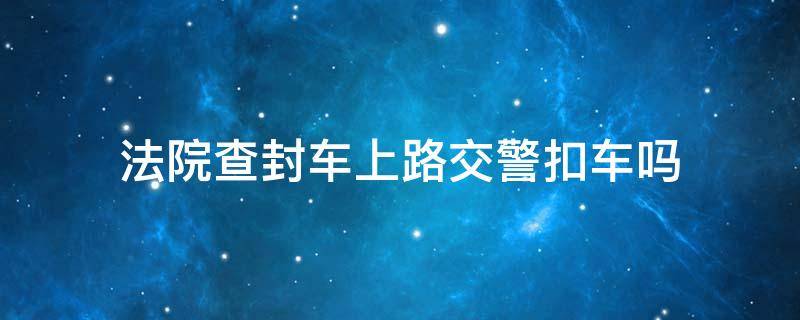 法院查封车上路交警扣车吗